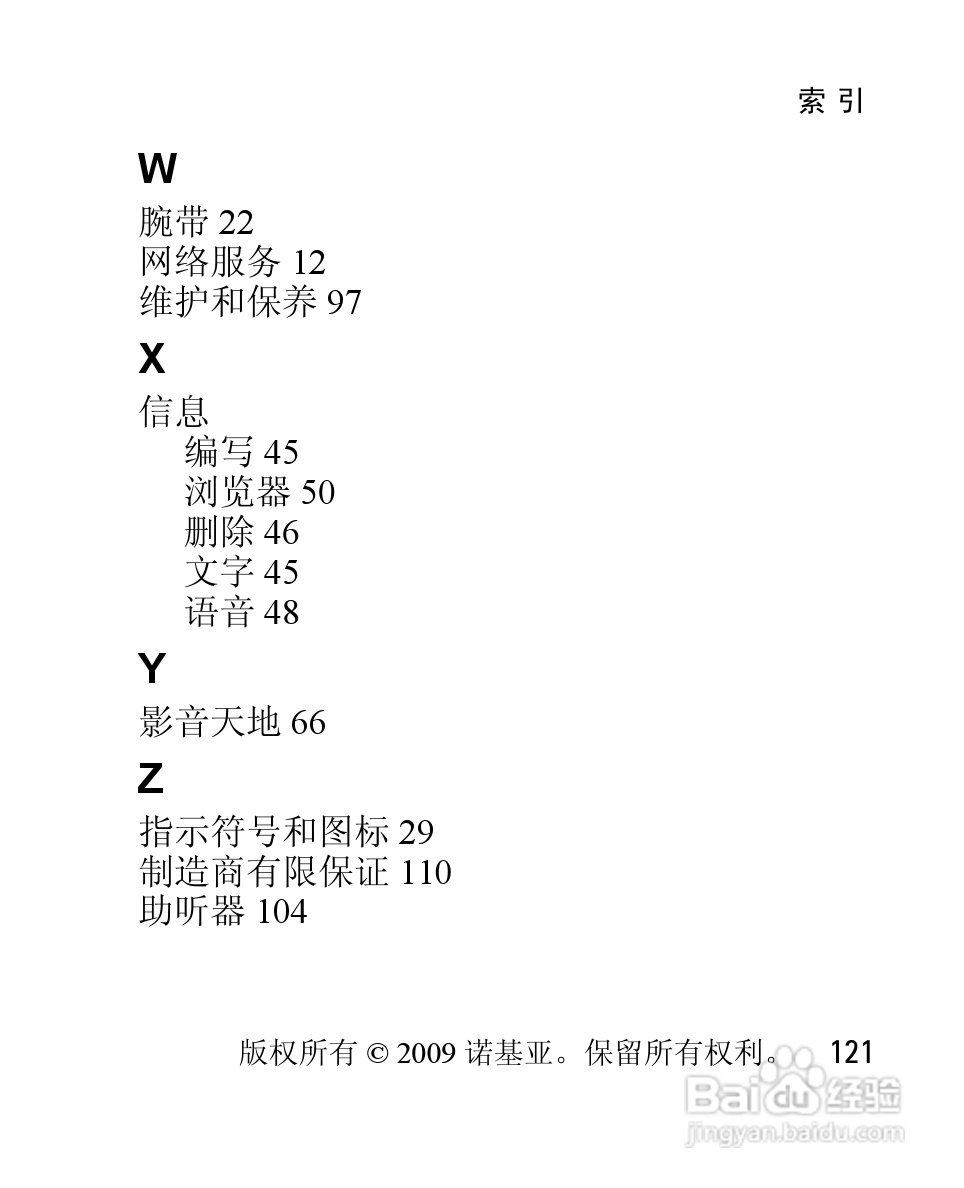 索 引

W

腕带 22
网络服务 12
维护和保养 97

X

信息
编写 45
浏览器 50
删除 46
文字 45
语音 48

Y

影音天地 66

Z

指示符号和图标 29
制造商有限保证 110
助听器 104

版权所有 © 2009 诺基亚。保留所有权利。 121

Baidu 经验
jingyan.baidu.com